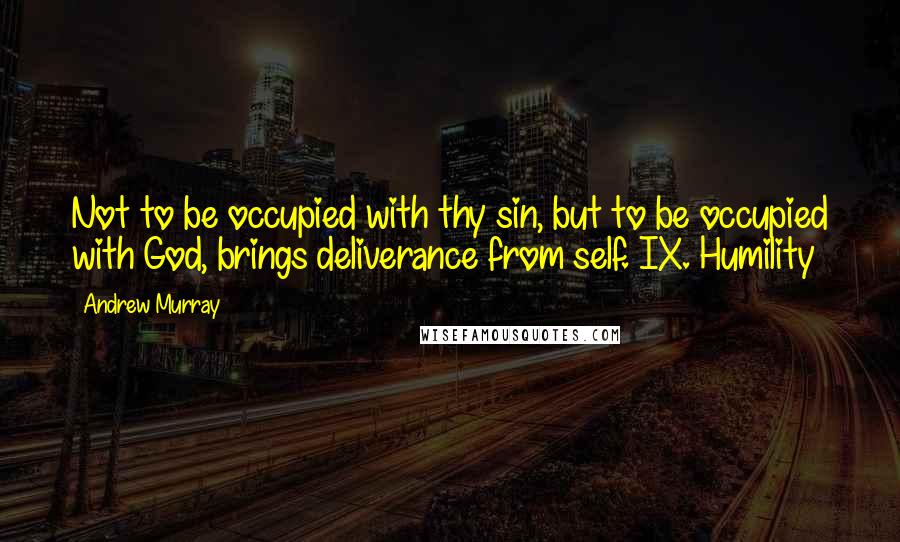 Not to be occupied with thy sin, but to be occupied with God, brings deliverance from self. IX. Humility

Andrew Murray

WISEFAMOUSQUOTES.COM